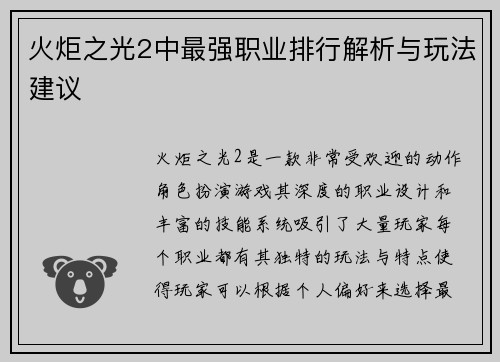 火炬之光2中最强职业排行解析与玩法建议

火炬之光2是一款非常受欢迎的动作角色扮演游戏其深度的职业设计和丰富的技能系统吸引了大量玩家每个职业都有其独特的玩法与特点使得玩家可以根据个人偏好来选择最